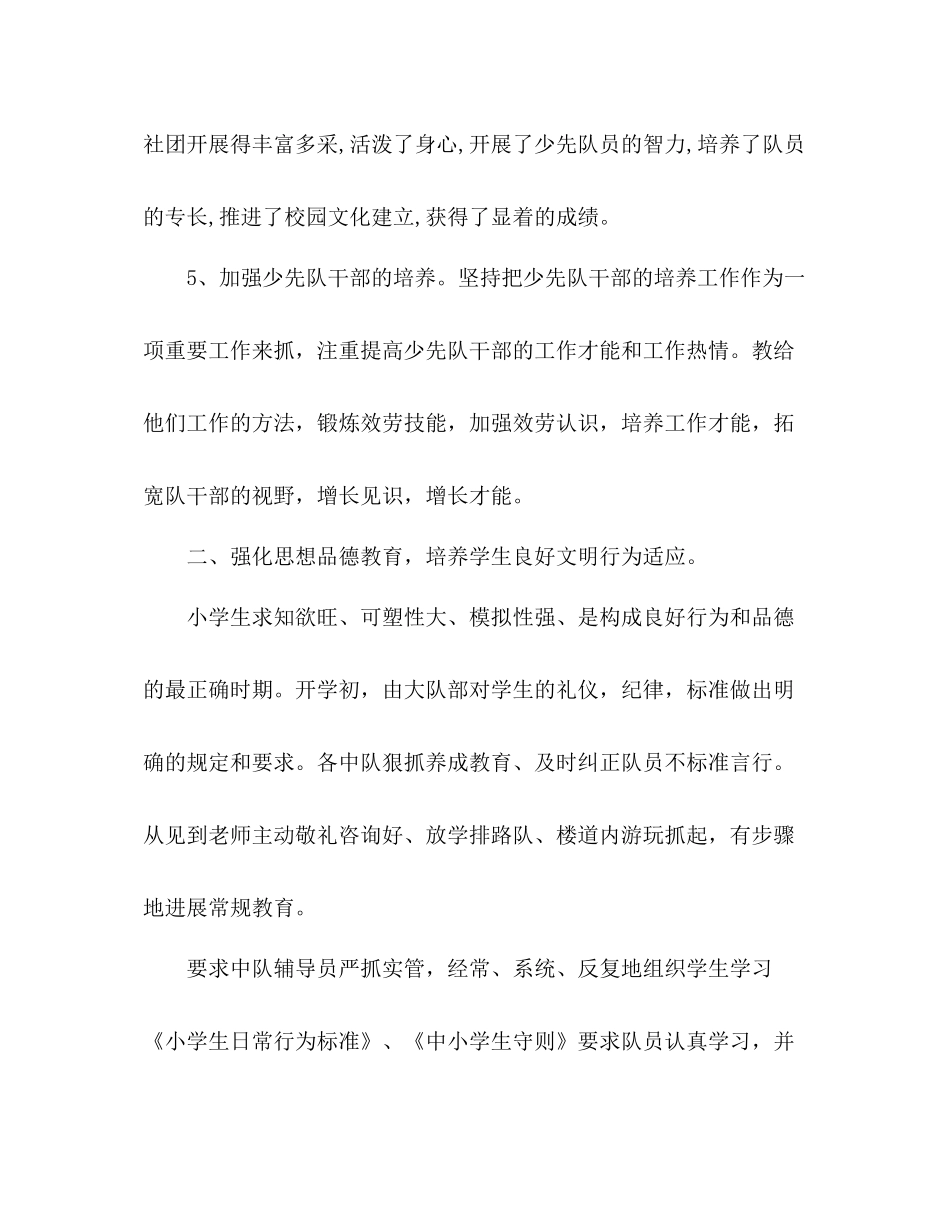 社团开展得丰富多采,活泼了身心,开展了少先队员的智力,培养了队员的专长,推进了校园文化建立,获得了显着的成绩。

5、加强少先队干部的培养。坚持把少先队干部的培养工作作为一项重要工作来抓，注重提高少先队干部的工作才能和工作热情。教给他们工作的方法，锻炼效劳技能，加强效劳认识，培养工作才能，拓宽队干部的视野，增长见识，增长才能。

二、强化思想品德教育，培养学生良好文明行为适应。

小学生求知欲旺、可塑性大、模拟性强、是构成良好行为和品德的最正确时期。开学初，由大队部对学生的礼仪，纪律，标准做出明确的规定和要求。各中队狠抓养成教育、及时纠正队员不标准言行。从见到老师主动敬礼咨询好、放学排路队、楼道内游玩抓起，有步骤地进展常规教育。

要求中队辅导员严抓实管，经常、系统、反复地组织学生学习《小学生日常行为标准》、《中小学生守则》要求队员认真学习，并